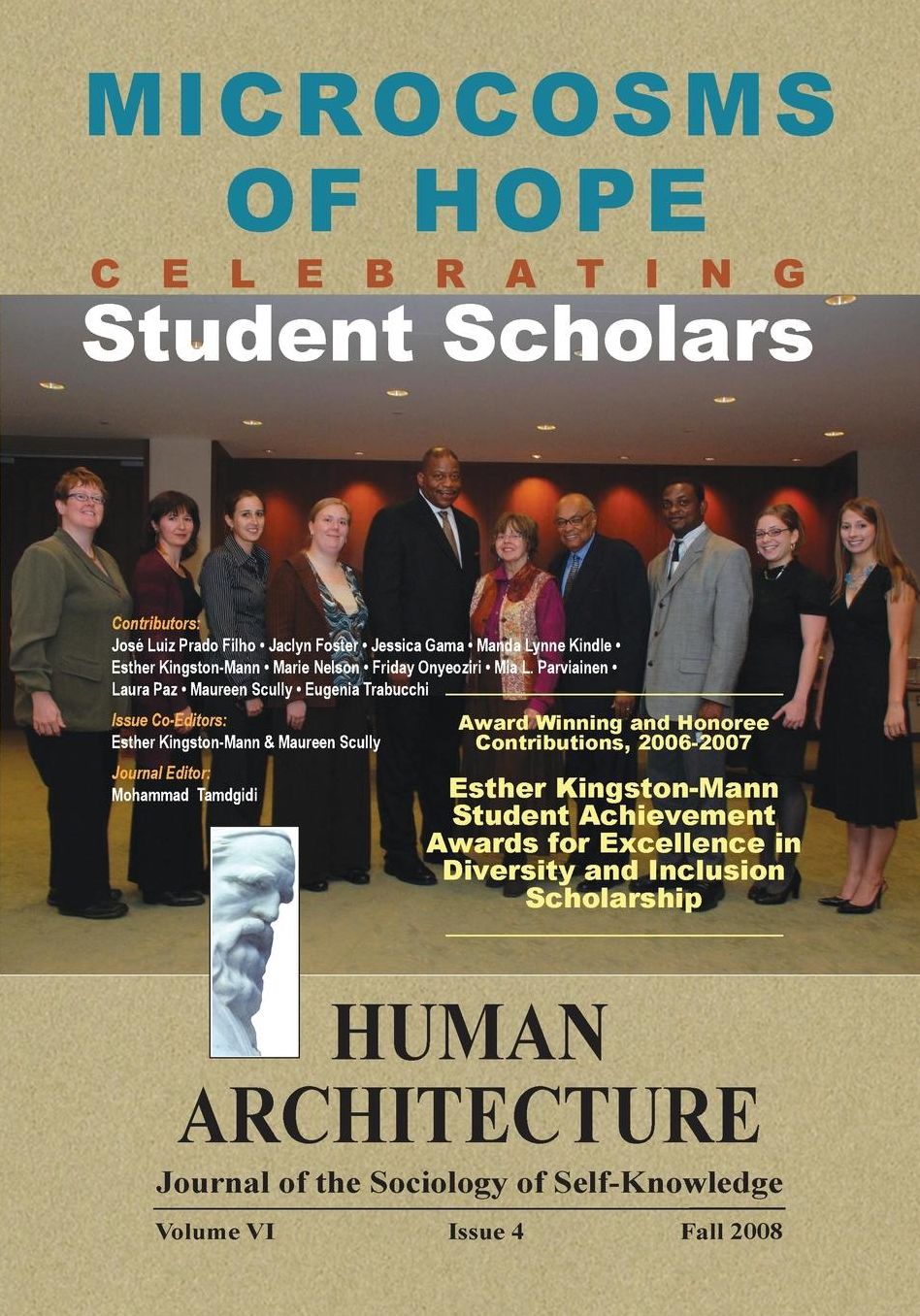 MICROCOSMS OF HOPE

CELEBRATING

Student Scholars

Contributors:
José Luiz Prado Filho • Jaclyn Foster • Jessica Gama • Manda Lynne Kindle • Esther Kingston-Mann • Marie Nelson • Friday Onyeoziri • Mia L. Parviainen • Laura Paz • Maureen Scully • Eugenia Trabucchi

Issue Co-Editors:
Esther Kingston-Mann & Maureen Scully

Journal Editor:
Mohammad Tamdgidi

Award Winning and Honoree Contributions, 2006-2007

Esther Kingston-Mann Student Achievement Awards for Excellence in Diversity and Inclusion Scholarship

HUMAN ARCHITECTURE

Journal of the Sociology of Self-Knowledge

Volume VI Issue 4 Fall 2008